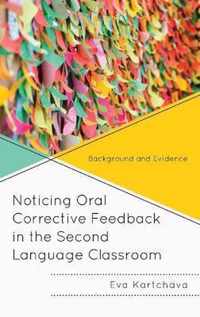 Background and Evidence

Noticing Oral Corrective Feedback in the Second Language Classroom

Eva Kartchava